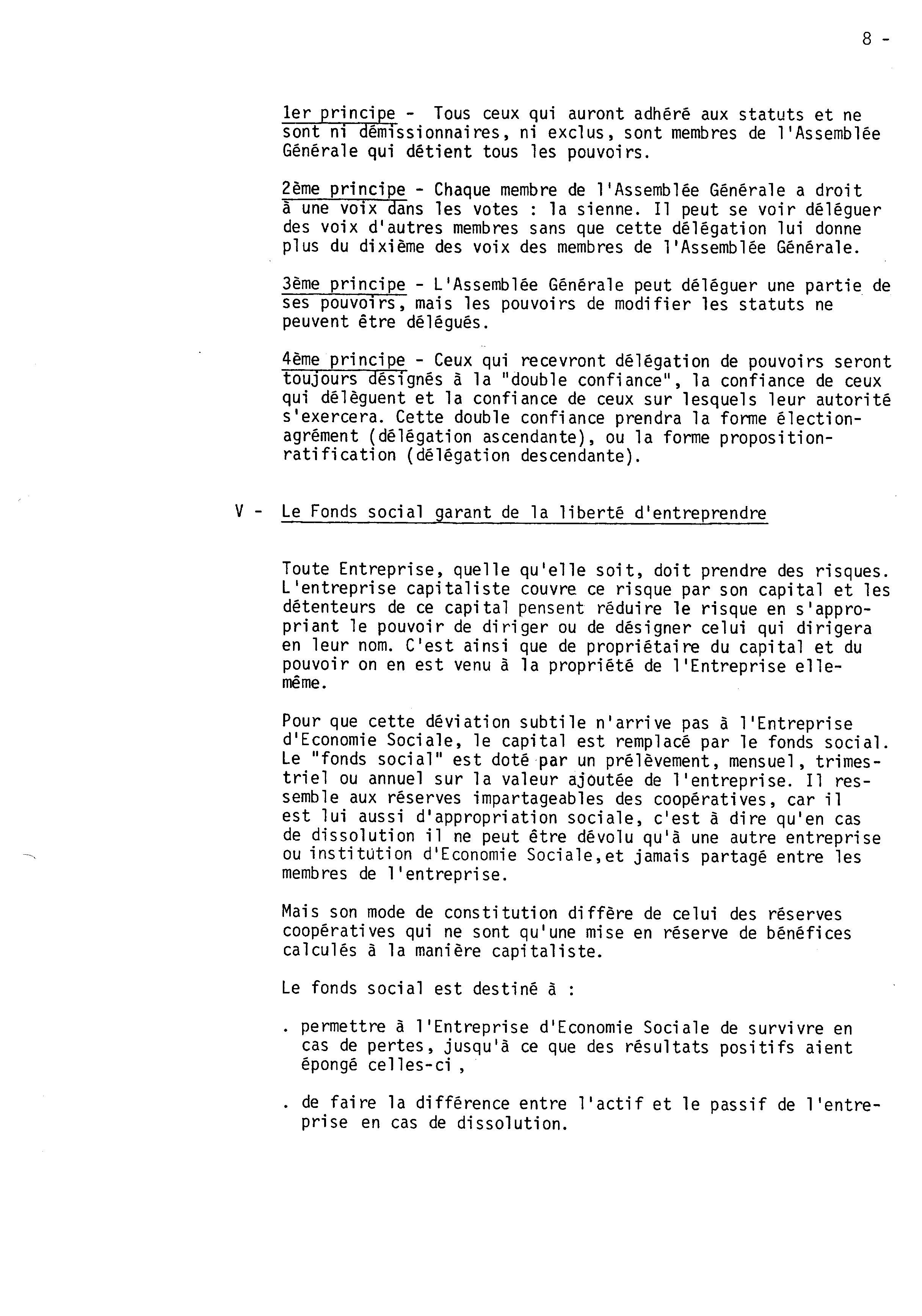 8 -

1er principe - Tous ceux qui auront adhéré aux statuts et ne sont ni démissionnaires, ni exclus, sont membres de l'Assemblée Générale qui détient tous les pouvoirs.

2ème principe - Chaque membre de l'Assemblée Générale a droit à une voix dans les votes : la sienne. Il peut se voir déléguer des voix d'autres membres sans que cette délégation lui donne plus du dixième des voix des membres de l'Assemblée Générale.

3ème principe - L'Assemblée Générale peut déléguer une partie de ses pouvoirs, mais les pouvoirs de modifier les statuts ne peuvent être délégués.

4ème principe - Ceux qui recevront délégation de pouvoirs seront toujours désignés à la "double confiance", la confiance de ceux qui délèguent et la confiance de ceux sur lesquels leur autorité s'exercera. Cette double confiance prendra la forme élection-agrément (délégation ascendante), ou la forme proposition-ratification (délégation descendante).

V - Le Fonds social garant de la liberté d'entreprendre

Toute Entreprise, quelle qu'elle soit, doit prendre des risques. L'entreprise capitaliste couvre ce risque par son capital et les détenteurs de ce capital pensent réduire le risque en s'appropriant le pouvoir de diriger ou de désigner celui qui dirigera en leur nom. C'est ainsi que de propriétaire du capital et du pouvoir on en est venu à la propriété de l'Entreprise elle-même.

Pour que cette déviation subtile n'arrive pas à l'Entreprise d'Economie Sociale, le capital est remplacé par le fonds social. Le "fonds social" est doté par un prélèvement, mensuel, trimestriel ou annuel sur la valeur ajoutée de l'entreprise. Il ressemble aux réserves impartageables des coopératives, car il est lui aussi d'appropriation sociale, c'est à dire qu'en cas de dissolution il ne peut être dévolu qu'à une autre entreprise ou institution d'Economie Sociale,et jamais partagé entre les membres de l'entreprise.

Mais son mode de constitution diffère de celui des réserves coopératives qui ne sont qu'une mise en réserve de bénéfices calculés à la manière capitaliste.

Le fonds social est destiné à :

. permettre à l'Entreprise d'Economie Sociale de survivre en cas de pertes, jusqu'à ce que des résultats positifs aient épongé celles-ci ,

. de faire la différence entre l'actif et le passif de l'entreprise en cas de dissolution.